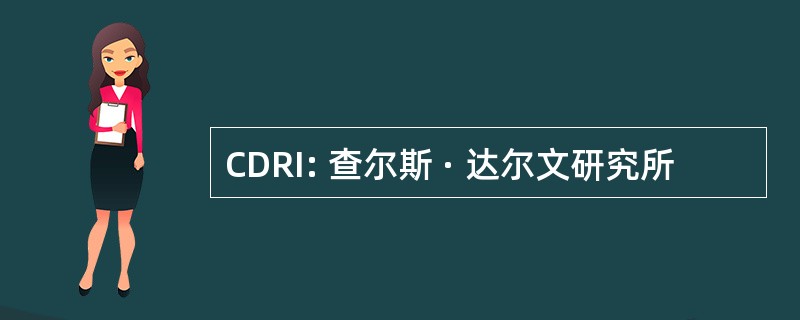 CDRI: 查尔斯 · 达尔文研究所